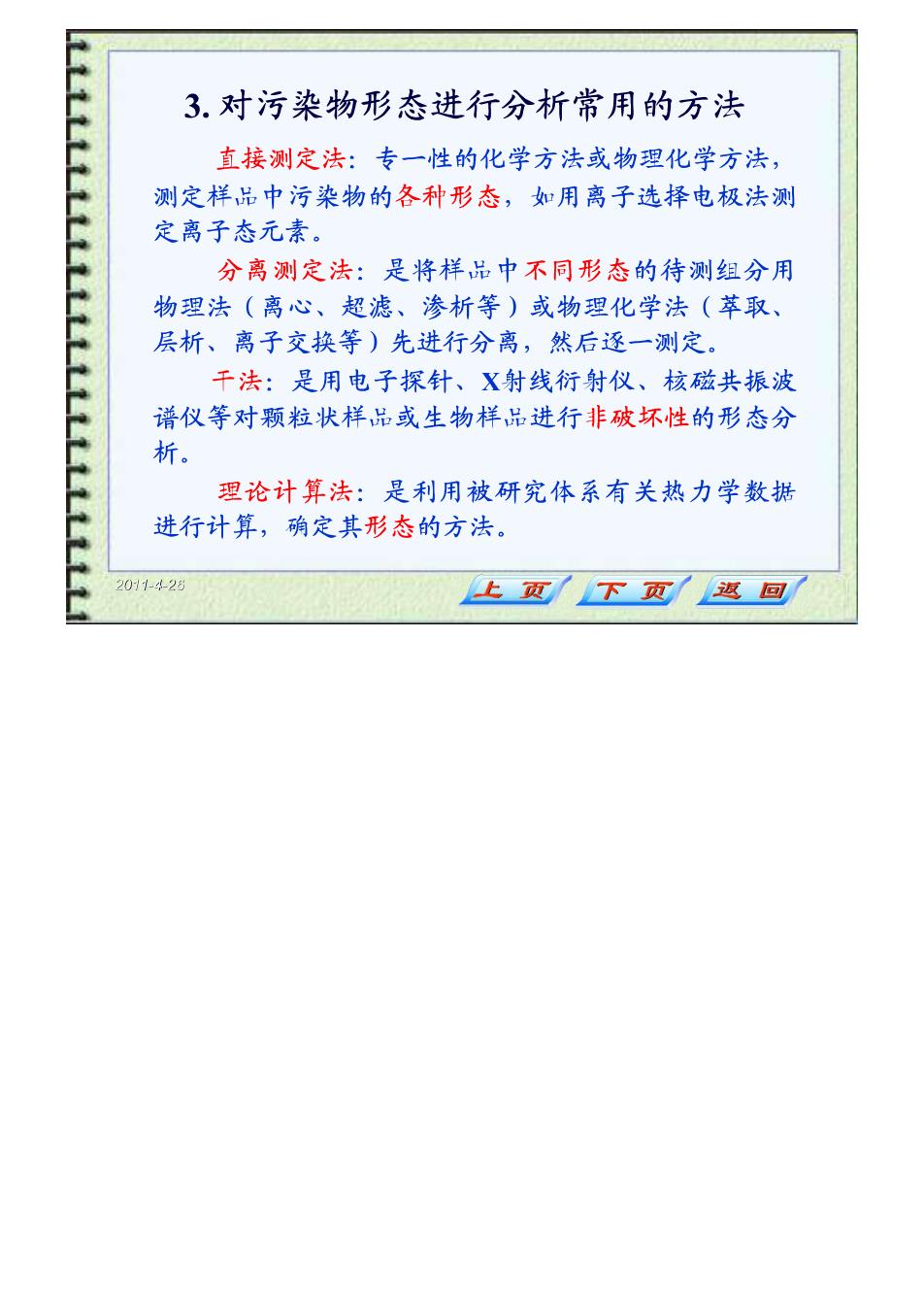 3. 对污染物形态进行分析常用的方法

直接测定法：专一性的化学方法或物理化学方法，测定样品中污染物的各种形态，如用离子选择电极法测定离子态元素。

分离测定法：是将样品中不同形态的待测组分用物理法（离心、超滤、渗析等）或物理化学法（萃取、层析、离子交换等）先进行分离，然后逐一测定。

干法：是用电子探针、X射线衍射仪、核磁共振波谱仪等对颗粒状样品或生物样品进行非破坏性的形态分析。

理论计算法：是利用被研究体系有关热力学数据进行计算，确定其形态的方法。

2011-4-26

上 页　下 页　返 回